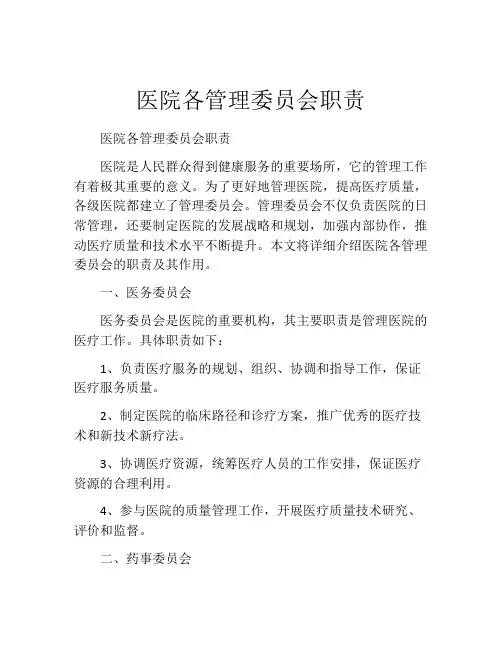 医院各管理委员会职责

医院各管理委员会职责

医院是人民群众得到健康服务的重要场所，它的管理工作有着极其重要的意义。为了更好地管理医院，提高医疗质量，各级医院都建立了管理委员会。管理委员会不仅负责医院的日常管理，还要制定医院的发展战略和规划，加强内部协作，推动医疗质量和技术水平不断提升。本文将详细介绍医院各管理委员会的职责及其作用。

一、医务委员会

医务委员会是医院的重要机构，其主要职责是管理医院的医疗工作。具体职责如下：

1、负责医疗服务的规划、组织、协调和指导工作，保证医疗服务质量。

2、制定医院的临床路径和诊疗方案，推广优秀的医疗技术和新技术新疗法。

3、协调医疗资源，统筹医疗人员的工作安排，保证医疗资源的合理利用。

4、参与医院的质量管理工作，开展医疗质量技术研究、评价和监督。

二、药事委员会